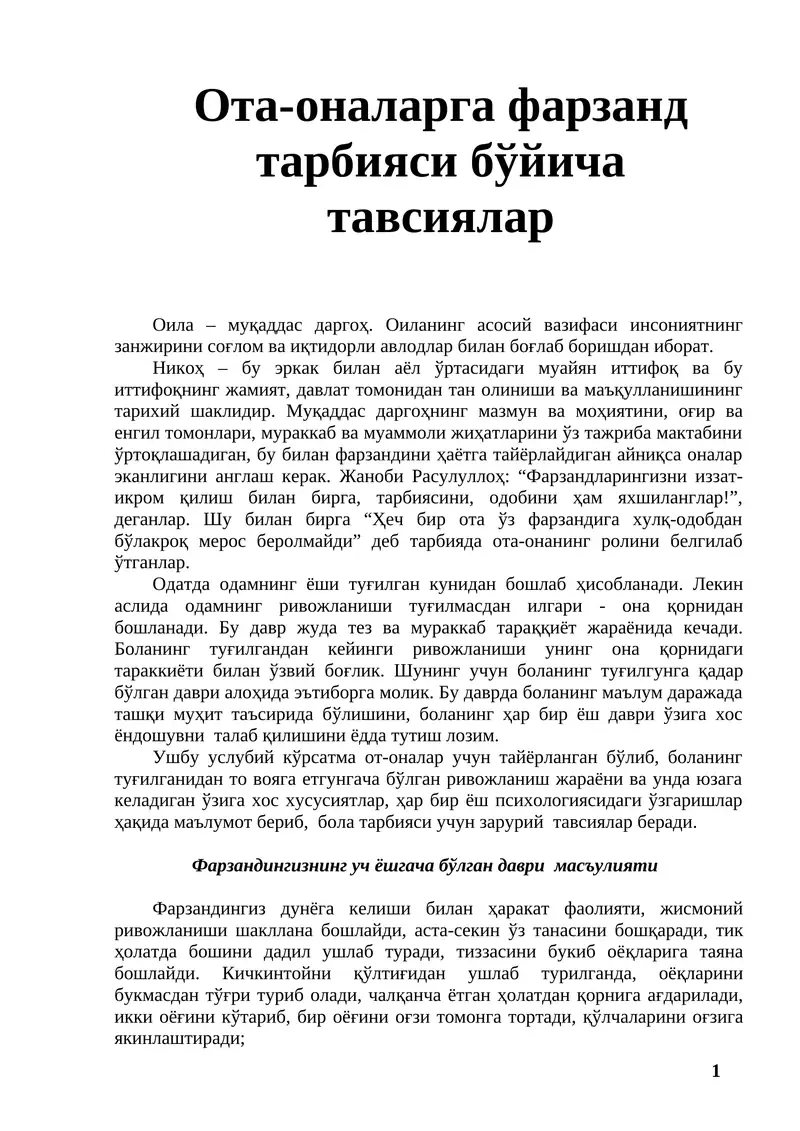 Ота-оналарга фарзанд тарбияси бўйича тавсиялар

Оила – муқаддас даргоҳ. Оиланинг асосий вазифаси инсониятнинг занжирини соғлом ва иқтидорли авлодлар билан боғлаб боришдан иборат.

Никоҳ – бу эркак билан аёл ўртасидаги муайян иттифоқ ва бу иттифоқнинг жамият, давлат томонидан тан олиниши ва маъқулланишининг тарихий шаклидир. Муқаддас даргоҳнинг мазмун ва моҳиятини, оғир ва енгил томонлари, мураккаб ва муаммоли жиҳатларини ўз тажриба мактабини ўртоқлашадиган, бу билан фарзандини ҳаётга тайёрлайдиган айниқса оналар эканлигини англаш керак. Жаноби Расулуллоҳ: “Фарзандларингизни иззат-икром қилиш билан бирга, тарбиясини, одобини ҳам яхшиланглар!”, деганлар. Шу билан бирга “Ҳеч бир ота ўз фарзандига хулқ-одобдан бўлакроқ мерос беролмайди” деб тарбияда ота-онанинг ролини белгилаб ўтганлар.

Одатда одамнинг ёши туғилган кунидан бошлаб ҳисобланади. Лекин аслида одамнинг ривожланиши туғилмасдан илгари - она қорнидан бошланади. Бу давр жуда тез ва мураккаб тараққиёт жараёнида кечади. Боланинг туғилгандан кейинги ривожланиши унинг она қорнидаги тараккиёти билан ўзвий боғлик. Шунинг учун боланинг туғилгунга қадар бўлган даври алоҳида эътиборга молик. Бу даврда боланинг маълум даражада ташқи муҳит таъсирида бўлишини, боланинг ҳар бир ёш даври ўзига хос ёндошувни талаб қилишини ёдда тутиш лозим.

Ушбу услубий кўрсатма от-оналар учун тайёрланган бўлиб, боланинг туғилганидан то вояга етгунгача бўлган ривожланиш жараёни ва унда юзага келадиган ўзига хос хусусиятлар, ҳар бир ёш психологиясидаги ўзгаришлар ҳақида маълумот бериб, бола тарбияси учун зарурий тавсиялар беради.

Фарзандингизнинг уч ёшгача бўлган даври масъулияти

Фарзандингиз дунёга келиши билан ҳаракат фаолияти, жисмоний ривожланиши шакллана бошлайди, аста-секин ўз танасини бошқаради, тик ҳолатда бошини дадил ушлаб туради, тиззасини букиб оёқларига таяна бошлайди. Кичкинтойни қўлтиғидан ушлаб турилганда, оёқларини букмасдан тўғри туриб олади, чалқанча ётган ҳолатдан қорнига ағдарилади, икки оёғини кўтариб, бир оёғини оғзи томонга тортади, қўлчаларини оғзига якинлаштиради;

1